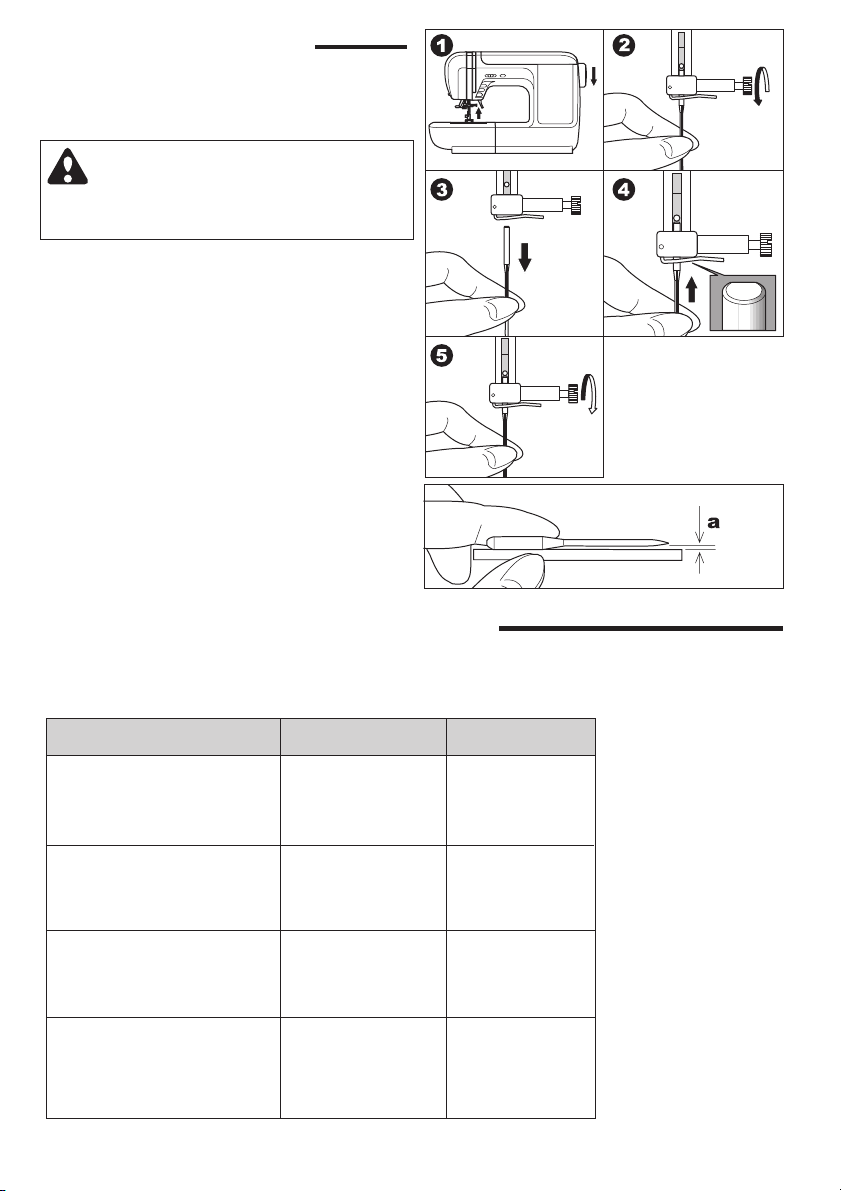 1

2

3

4

5

a